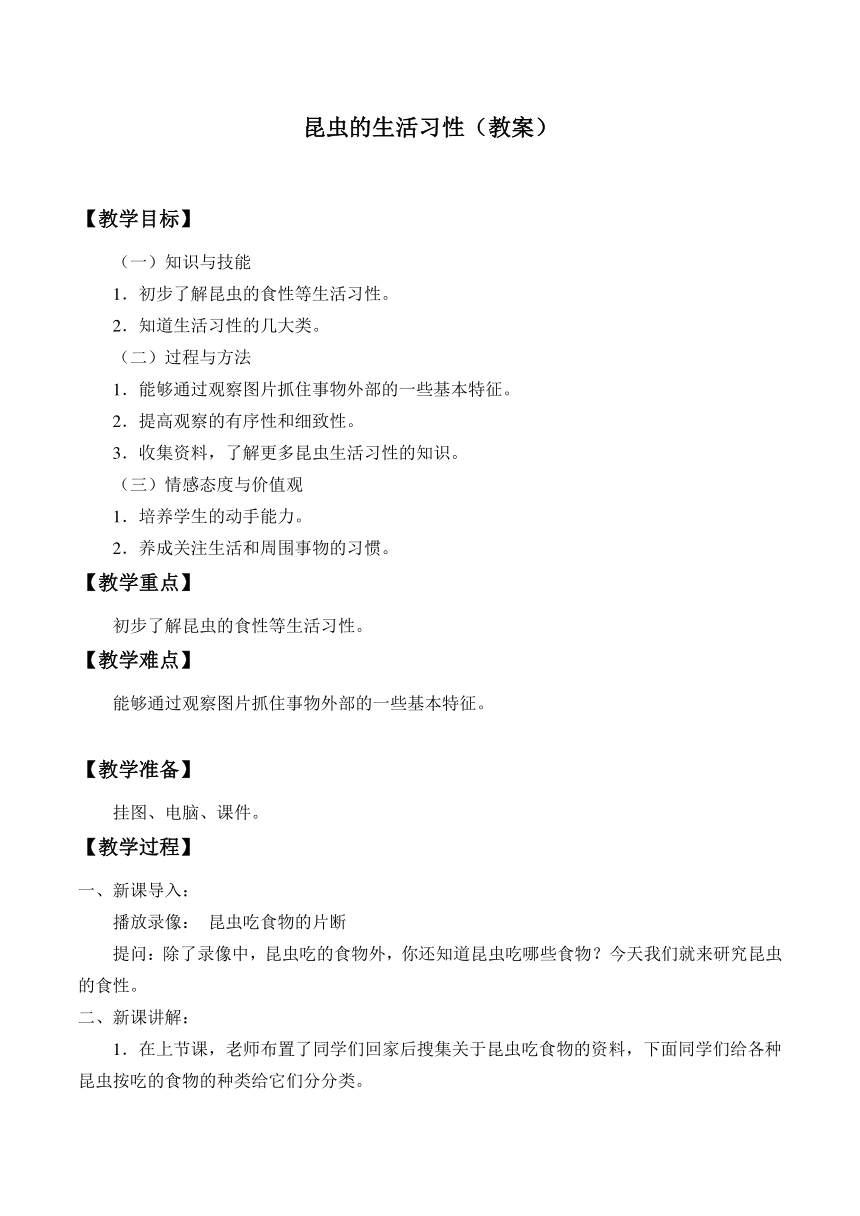 昆虫的生活习性（教案）

【教学目标】

（一）知识与技能

1．初步了解昆虫的食性等生活习性。

2．知道生活习性的几大类。

（二）过程与方法

1．能够通过观察图片抓住事物外部的一些基本特征。

2．提高观察的有序性和细致性。

3．收集资料，了解更多昆虫生活习性的知识。

（三）情感态度与价值观

1．培养学生的动手能力。

2．养成关注生活和周围事物的习惯。

【教学重点】

初步了解昆虫的食性等生活习性。

【教学难点】

能够通过观察图片抓住事物外部的一些基本特征。

【教学准备】

挂图、电脑、课件。

【教学过程】

一、新课导入：

播放录像： 昆虫吃食物的片断

提问：除了录像中，昆虫吃的食物外，你还知道昆虫吃哪些食物？今天我们就来研究昆虫的食性。

二、新课讲解：

1．在上节课，老师布置了同学们回家后搜集关于昆虫吃食物的资料，下面同学们给各种昆虫按吃的食物的种类给它们分分类。